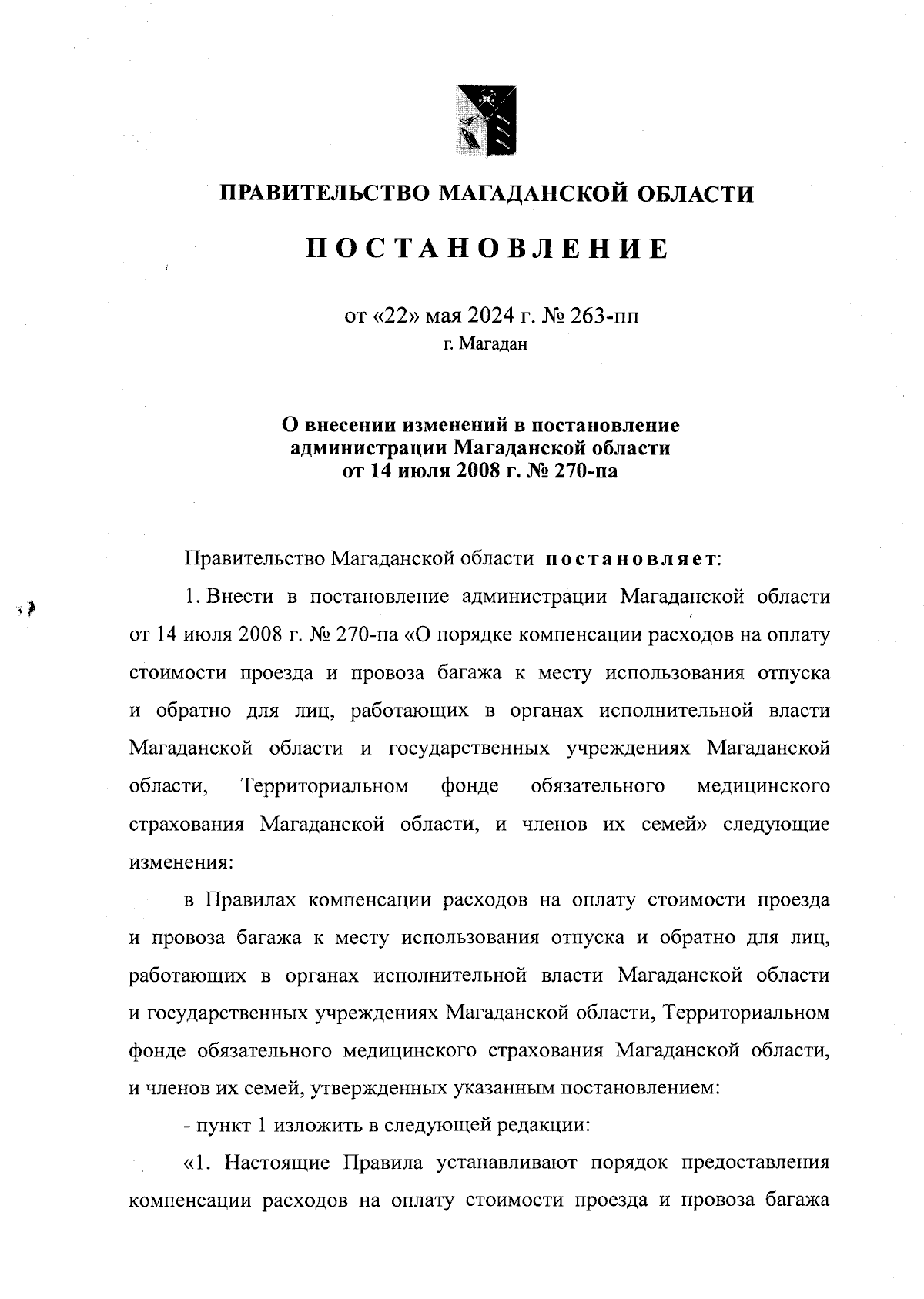 ПРАВИТЕЛЬСТВО МАГАДАНСКОЙ ОБЛАСТИ

ПОСТАНОВЛЕНИЕ

от «22» мая 2024 г. № 263-пп
г. Магадан

О внесении изменений в постановление администрации Магаданской области от 14 июля 2008 г. № 270-па

Правительство Магаданской области постановляет:

1. Внести в постановление администрации Магаданской области от 14 июля 2008 г. № 270-па «О порядке компенсации расходов на оплату стоимости проезда и провоза багажа к месту использования отпуска и обратно для лиц, работающих в органах исполнительной власти Магаданской области и государственных учреждениях Магаданской области, Территориальном фонде обязательного медицинского страхования Магаданской области, и членов их семей» следующие изменения:

в Правилах компенсации расходов на оплату стоимости проезда и провоза багажа к месту использования отпуска и обратно для лиц, работающих в органах исполнительной власти Магаданской области и государственных учреждениях Магаданской области, Территориальном фонде обязательного медицинского страхования Магаданской области, и членов их семей, утвержденных указанным постановлением:

- пункт 1 изложить в следующей редакции:

«1. Настоящие Правила устанавливают порядок предоставления компенсации расходов на оплату стоимости проезда и провоза багажа